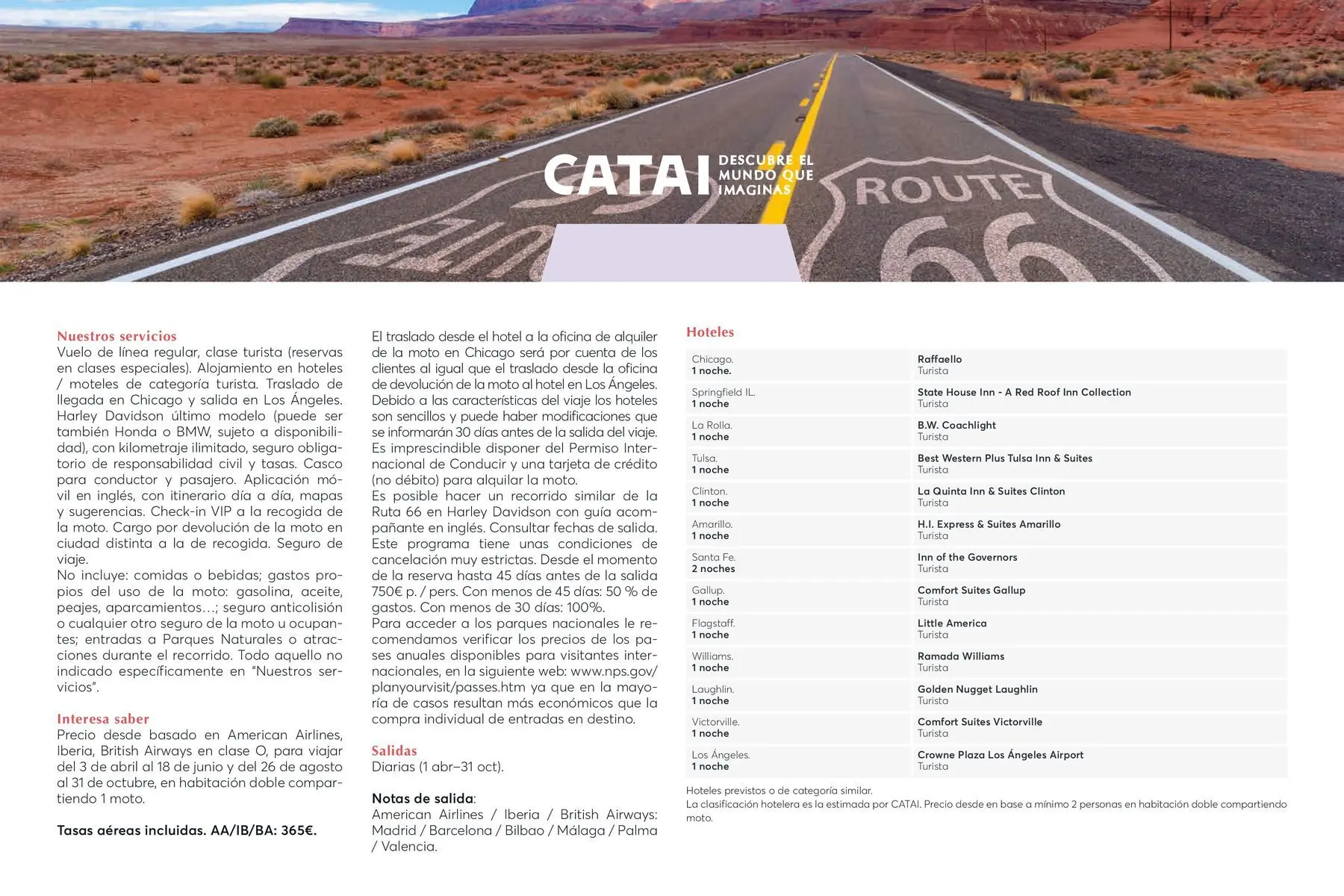 CATAI DESCUBRE EL MUNDO QUE IMAGINAS

ROUTE 66

Nuestros servicios
Vuelo de línea regular, clase turista (reservas en clases especiales). Alojamiento en hoteles / moteles de categoría turista. Traslado de llegada en Chicago y salida en Los Ángeles. Harley Davidson último modelo (puede ser también Honda o BMW, sujeto a disponibilidad), con kilometraje ilimitado, seguro obligatorio de responsabilidad civil y tasas. Casco para conductor y pasajero. Aplicación móvil en inglés, con itinerario día a día, mapas y sugerencias. Check-in VIP a la recogida de la moto. Cargo por devolución de la moto en ciudad distinta a la de recogida. Seguro de viaje.
No incluye: comidas o bebidas; gastos propios del uso de la moto: gasolina, aceite, peajes, aparcamientos…; seguro anticolisión o cualquier otro seguro de la moto u ocupantes; entradas a Parques Naturales o atracciones durante el recorrido. Todo aquello no indicado específicamente en “Nuestros servicios”.

Interesa saber
Precio desde basado en American Airlines, Iberia, British Airways en clase O, para viajar del 3 de abril al 18 de junio y del 26 de agosto al 31 de octubre, en habitación doble compartiendo 1 moto.

Tasas aéreas incluidas. AA/IB/BA: 365€.

El traslado desde el hotel a la oficina de alquiler de la moto en Chicago será por cuenta de los clientes al igual que el traslado desde la oficina de devolución de la moto al hotel en Los Ángeles. Debido a las características del viaje los hoteles son sencillos y puede haber modificaciones que se informarán 30 días antes de la salida del viaje. Es imprescindible disponer del Permiso Internacional de Conducir y una tarjeta de crédito (no débito) para alquilar la moto.
Es posible hacer un recorrido similar de la Ruta 66 en Harley Davidson con guía acompañante en inglés. Consultar fechas de salida. Este programa tiene unas condiciones de cancelación muy estrictas. Desde el momento de la reserva hasta 45 días antes de la salida 750€ p. / pers. Con menos de 45 días: 50 % de gastos. Con menos de 30 días: 100%.
Para acceder a los parques nacionales le recomendamos verificar los precios de los pases anuales disponibles para visitantes internacionales, en la siguiente web: www.nps.gov/planyourvisit/passes.htm ya que en la mayoría de casos resultan más económicos que la compra individual de entradas en destino.

Salidas
Diarias (1 abr–31 oct).

Notas de salida:
American Airlines / Iberia / British Airways: Madrid / Barcelona / Bilbao / Málaga / Palma / Valencia.

Hoteles

| | |
|---|---|
| Chicago. 1 noche. | Raffaello Turista |
| Springfield IL. 1 noche | State House Inn - A Red Roof Inn Collection Turista |
| La Rolla. 1 noche | B.W. Coachlight Turista |
| Tulsa. 1 noche | Best Western Plus Tulsa Inn & Suites Turista |
| Clinton. 1 noche | La Quinta Inn & Suites Clinton Turista |
| Amarillo. 1 noche | H.I. Express & Suites Amarillo Turista |
| Santa Fe. 2 noches | Inn of the Governors Turista |
| Gallup. 1 noche | Comfort Suites Gallup Turista |
| Flagstaff. 1 noche | Little America Turista |
| Williams. 1 noche | Ramada Williams Turista |
| Laughlin. 1 noche | Golden Nugget Laughlin Turista |
| Victorville. 1 noche | Comfort Suites Victorville Turista |
| Los Ángeles. 1 noche | Crowne Plaza Los Ángeles Airport Turista |

Hoteles previstos o de categoría similar.
La clasificación hotelera es la estimada por CATAI. Precio desde en base a mínimo 2 personas en habitación doble compartiendo moto.